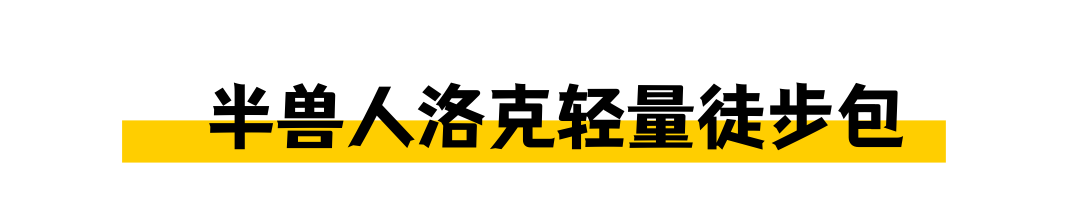 半兽人洛克轻量徒步包